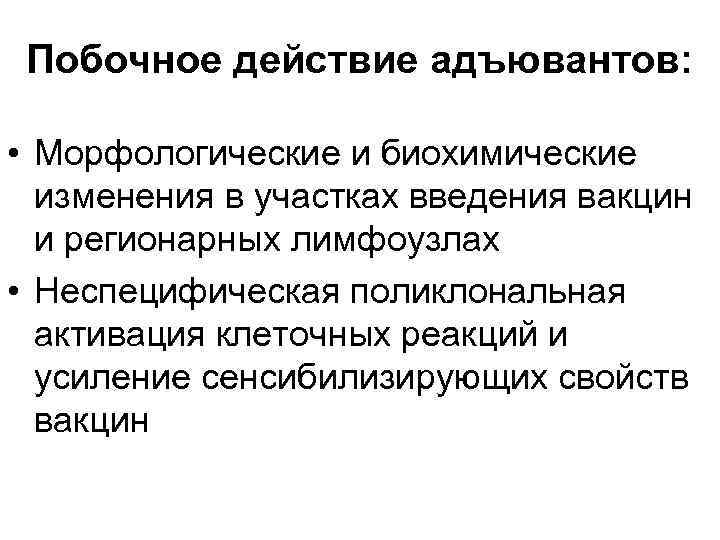 Побочное действие адъювантов:

• Морфологические и биохимические изменения в участках введения вакцин и регионарных лимфоузлах
• Неспецифическая поликлональная активация клеточных реакций и усиление сенсибилизирующих свойств вакцин